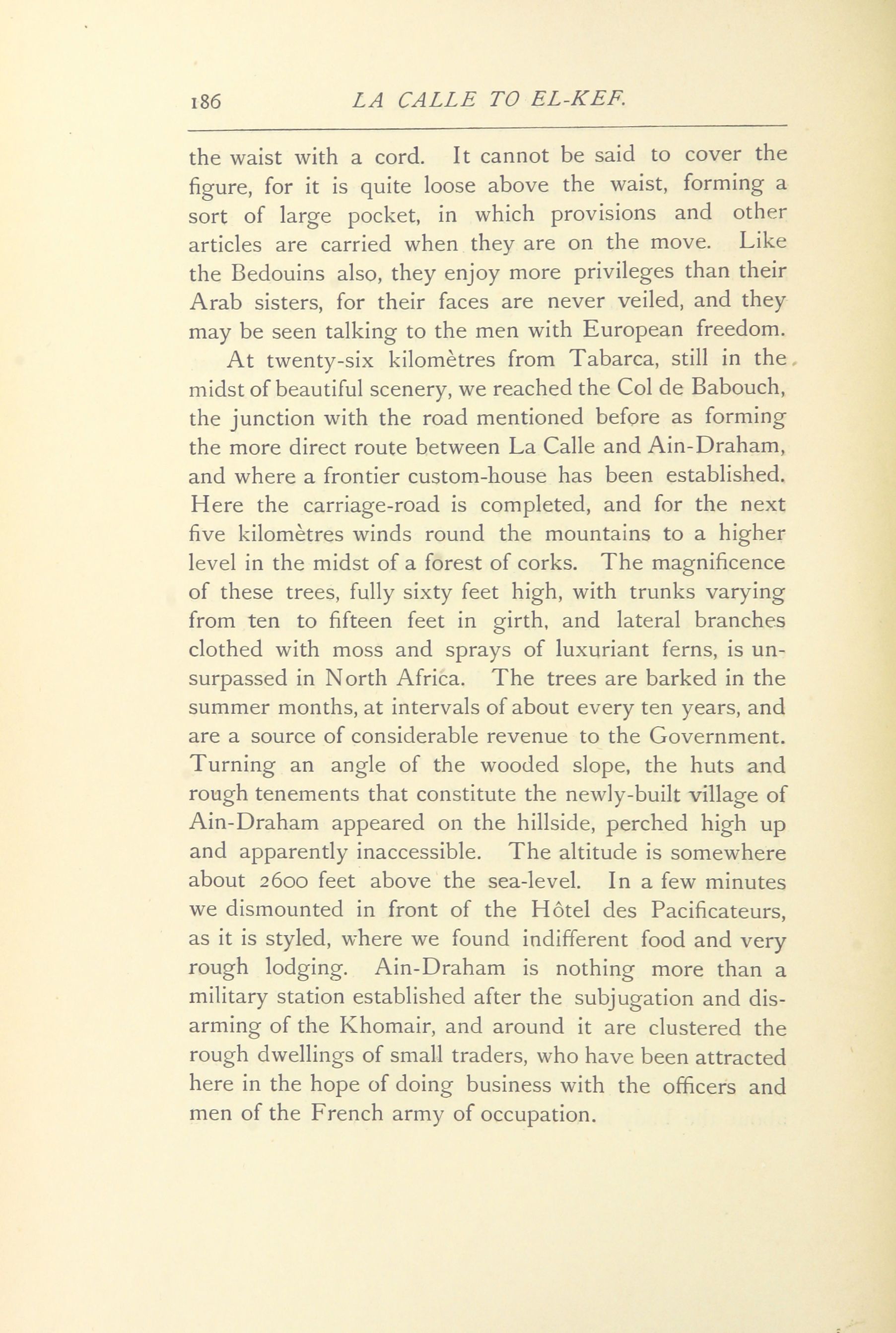 186 LA CALLE TO EL-KEF.

the waist with a cord. It cannot be said to cover the figure, for it is quite loose above the waist, forming a sort of large pocket, in which provisions and other articles are carried when they are on the move. Like the Bedouins also, they enjoy more privileges than their Arab sisters, for their faces are never veiled, and they may be seen talking to the men with European freedom.

At twenty-six kilomètres from Tabarca, still in the midst of beautiful scenery, we reached the Col de Babouch, the junction with the road mentioned before as forming the more direct route between La Calle and Ain-Draham, and where a frontier custom-house has been established. Here the carriage-road is completed, and for the next five kilomètres winds round the mountains to a higher level in the midst of a forest of corks. The magnificence of these trees, fully sixty feet high, with trunks varying from ten to fifteen feet in girth, and lateral branches clothed with moss and sprays of luxuriant ferns, is unsurpassed in North Africa. The trees are barked in the summer months, at intervals of about every ten years, and are a source of considerable revenue to the Government. Turning an angle of the wooded slope, the huts and rough tenements that constitute the newly-built village of Ain-Draham appeared on the hillside, perched high up and apparently inaccessible. The altitude is somewhere about 2600 feet above the sea-level. In a few minutes we dismounted in front of the Hôtel des Pacificateurs, as it is styled, where we found indifferent food and very rough lodging. Ain-Draham is nothing more than a military station established after the subjugation and disarming of the Khomair, and around it are clustered the rough dwellings of small traders, who have been attracted here in the hope of doing business with the officers and men of the French army of occupation.